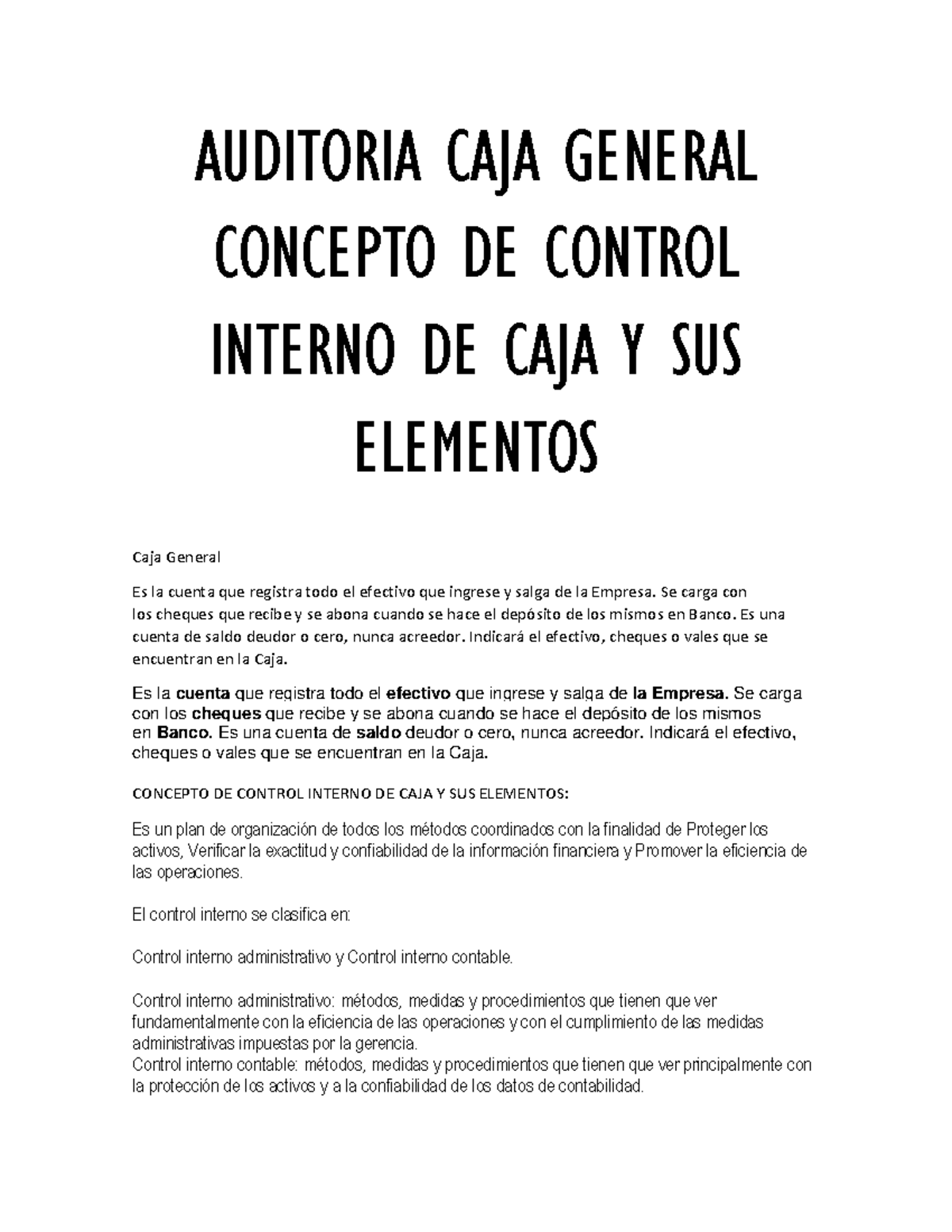 AUDITORIA CAJA GENERAL CONCEPTO DE CONTROL INTERNO DE CAJA Y SUS ELEMENTOS

Caja General

Es la cuenta que registra todo el efectivo que ingrese y salga de la Empresa. Se carga con los cheques que recibe y se abona cuando se hace el depósito de los mismos en Banco. Es una cuenta de saldo deudor o cero, nunca acreedor. Indicará el efectivo, cheques o vales que se encuentran en la Caja.

Es la cuenta que registra todo el efectivo que ingrese y salga de la Empresa. Se carga con los cheques que recibe y se abona cuando se hace el depósito de los mismos en Banco. Es una cuenta de saldo deudor o cero, nunca acreedor. Indicará el efectivo, cheques o vales que se encuentran en la Caja.

CONCEPTO DE CONTROL INTERNO DE CAJA Y SUS ELEMENTOS:

Es un plan de organización de todos los métodos coordinados con la finalidad de Proteger los activos, Verificar la exactitud y confiabilidad de la información financiera y Promover la eficiencia de las operaciones.

El control interno se clasifica en:

Control interno administrativo y Control interno contable.

Control interno administrativo: métodos, medidas y procedimientos que tienen que ver fundamentalmente con la eficiencia de las operaciones y con el cumplimiento de las medidas administrativas impuestas por la gerencia.

Control interno contable: métodos, medidas y procedimientos que tienen que ver principalmente con la protección de los activos y a la confiabilidad de los datos de contabilidad.